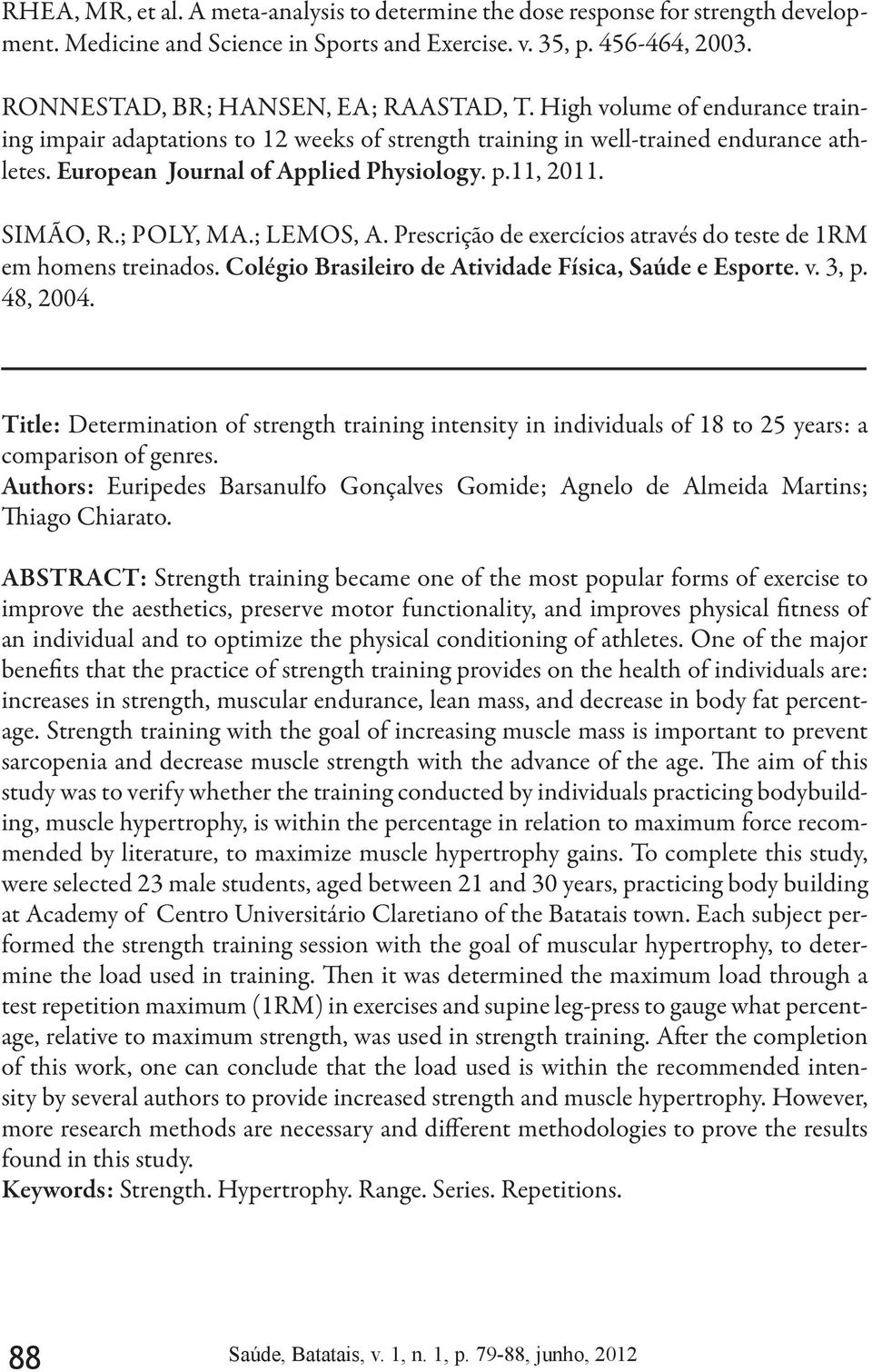 RHEA, MR, et al. A meta-analysis to determine the dose response for strength development. Medicine and Science in Sports and Exercise. v. 35, p. 456-464, 2003.

RONNESTAD, BR; HANSEN, EA; RAASTAD, T. High volume of endurance training impair adaptations to 12 weeks of strength training in well-trained endurance athletes. European Journal of Applied Physiology. p.11, 2011.

SIMÃO, R.; POLY, MA.; LEMOS, A. Prescrição de exercícios através do teste de 1RM em homens treinados. Colégio Brasileiro de Atividade Física, Saúde e Esporte. v. 3, p. 48, 2004.

Title: Determination of strength training intensity in individuals of 18 to 25 years: a comparison of genres.
Authors: Euripedes Barsanulfo Gonçalves Gomide; Agnelo de Almeida Martins; Thiago Chiarato.

ABSTRACT: Strength training became one of the most popular forms of exercise to improve the aesthetics, preserve motor functionality, and improves physical fitness of an individual and to optimize the physical conditioning of athletes. One of the major benefits that the practice of strength training provides on the health of individuals are: increases in strength, muscular endurance, lean mass, and decrease in body fat percentage. Strength training with the goal of increasing muscle mass is important to prevent sarcopenia and decrease muscle strength with the advance of the age. The aim of this study was to verify whether the training conducted by individuals practicing bodybuilding, muscle hypertrophy, is within the percentage in relation to maximum force recommended by literature, to maximize muscle hypertrophy gains. To complete this study, were selected 23 male students, aged between 21 and 30 years, practicing body building at Academy of Centro Universitário Claretiano of the Batatais town. Each subject performed the strength training session with the goal of muscular hypertrophy, to determine the load used in training. Then it was determined the maximum load through a test repetition maximum (1RM) in exercises and supine leg-press to gauge what percentage, relative to maximum strength, was used in strength training. After the completion of this work, one can conclude that the load used is within the recommended intensity by several authors to provide increased strength and muscle hypertrophy. However, more research methods are necessary and different methodologies to prove the results found in this study.
Keywords: Strength. Hypertrophy. Range. Series. Repetitions.

88 Saúde, Batatais, v. 1, n. 1, p. 79-88, junho, 2012